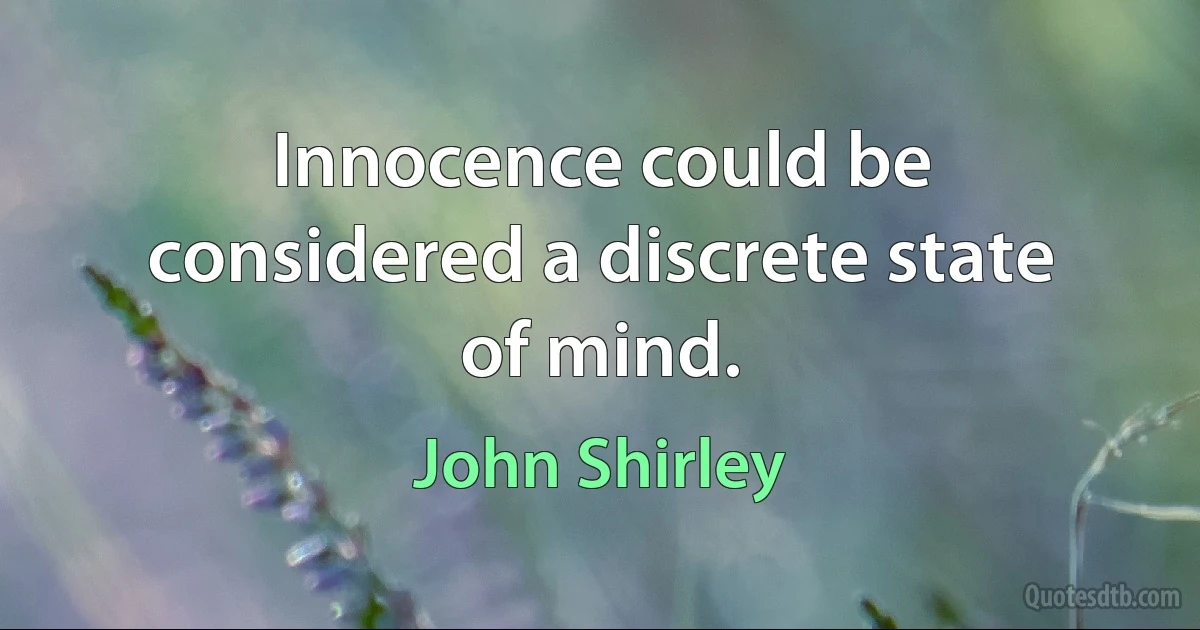 Innocence could be considered a discrete state of mind.

John Shirley

Quotesdtb.com